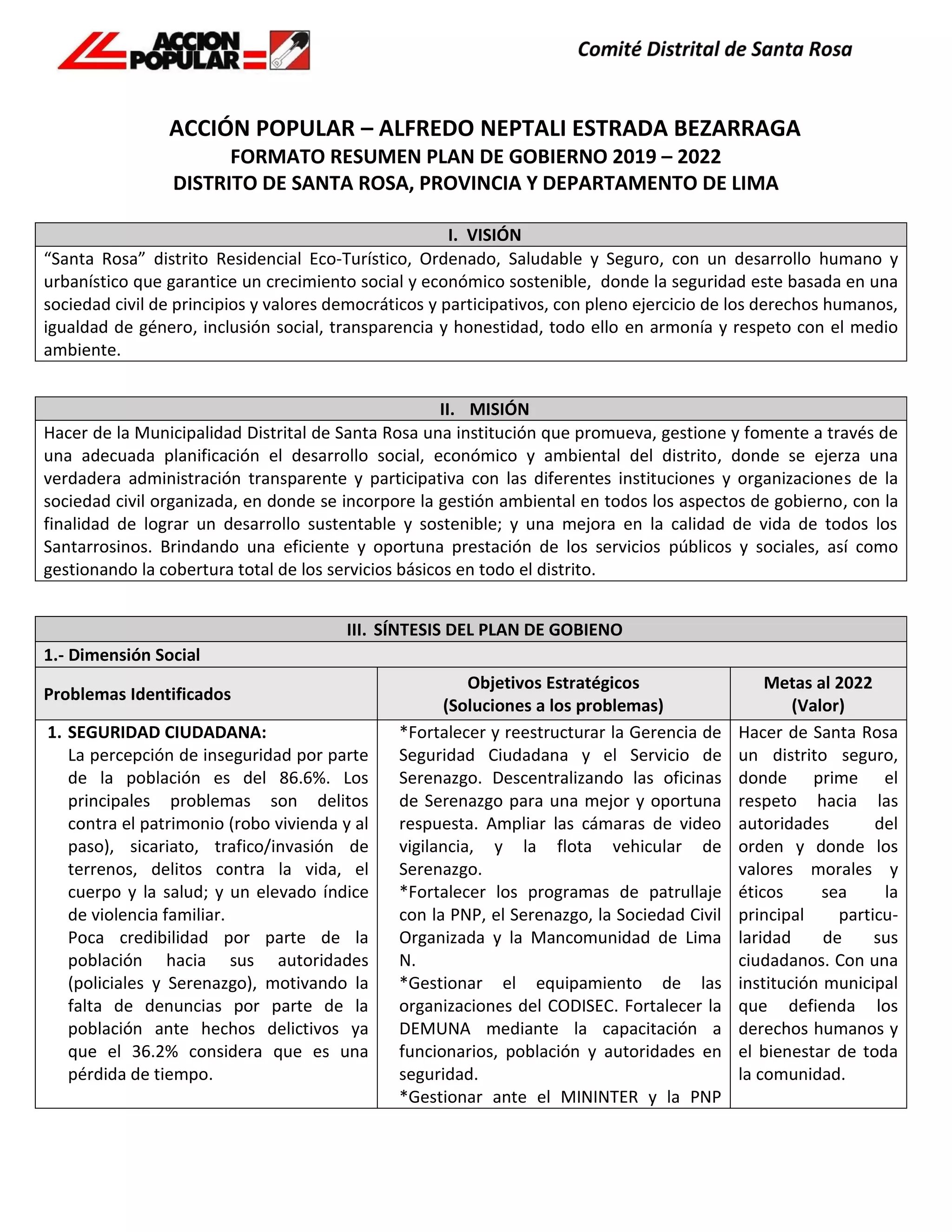 ACCION POPULAR

Comité Distrital de Santa Rosa

ACCIÓN POPULAR – ALFREDO NEPTALI ESTRADA BEZARRAGA
FORMATO RESUMEN PLAN DE GOBIERNO 2019 – 2022
DISTRITO DE SANTA ROSA, PROVINCIA Y DEPARTAMENTO DE LIMA

I. VISIÓN

“Santa Rosa” distrito Residencial Eco-Turístico, Ordenado, Saludable y Seguro, con un desarrollo humano y urbanístico que garantice un crecimiento social y económico sostenible, donde la seguridad este basada en una sociedad civil de principios y valores democráticos y participativos, con pleno ejercicio de los derechos humanos, igualdad de género, inclusión social, transparencia y honestidad, todo ello en armonía y respeto con el medio ambiente.

II. MISIÓN

Hacer de la Municipalidad Distrital de Santa Rosa una institución que promueva, gestione y fomente a través de una adecuada planificación el desarrollo social, económico y ambiental del distrito, donde se ejerza una verdadera administración transparente y participativa con las diferentes instituciones y organizaciones de la sociedad civil organizada, en donde se incorpore la gestión ambiental en todos los aspectos de gobierno, con la finalidad de lograr un desarrollo sustentable y sostenible; y una mejora en la calidad de vida de todos los Santarrosinos. Brindando una eficiente y oportuna prestación de los servicios públicos y sociales, así como gestionando la cobertura total de los servicios básicos en todo el distrito.

III. SÍNTESIS DEL PLAN DE GOBIENO

1.- Dimensión Social

| Problemas Identificados | Objetivos Estratégicos (Soluciones a los problemas) | Metas al 2022 (Valor) |
|---|---|---|
| 1. SEGURIDAD CIUDADANA: La percepción de inseguridad por parte de la población es del 86.6%. Los principales problemas son delitos contra el patrimonio (robo vivienda y al paso), sicariato, trafico/invasión de terrenos, delitos contra la vida, el cuerpo y la salud; y un elevado índice de violencia familiar. Poca credibilidad por parte de la población hacia sus autoridades (policiales y Serenazgo), motivando la falta de denuncias por parte de la población ante hechos delictivos ya que el 36.2% considera que es una pérdida de tiempo. | *Fortalecer y reestructurar la Gerencia de Seguridad Ciudadana y el Servicio de Serenazgo. Descentralizando las oficinas de Serenazgo para una mejor y oportuna respuesta. Ampliar las cámaras de video vigilancia, y la flota vehicular de Serenazgo. *Fortalecer los programas de patrullaje con la PNP, el Serenazgo, la Sociedad Civil Organizada y la Mancomunidad de Lima N. *Gestionar el equipamiento de las organizaciones del CODISEC. Fortalecer la DEMUNA mediante la capacitación a funcionarios, población y autoridades en seguridad. *Gestionar ante el MININTER y la PNP | Hacer de Santa Rosa un distrito seguro, donde prime el respeto hacia las autoridades del orden y donde los valores morales y éticos sea la principal particularidad de sus ciudadanos. Con una institución municipal que defienda los derechos humanos y el bienestar de toda la comunidad. |